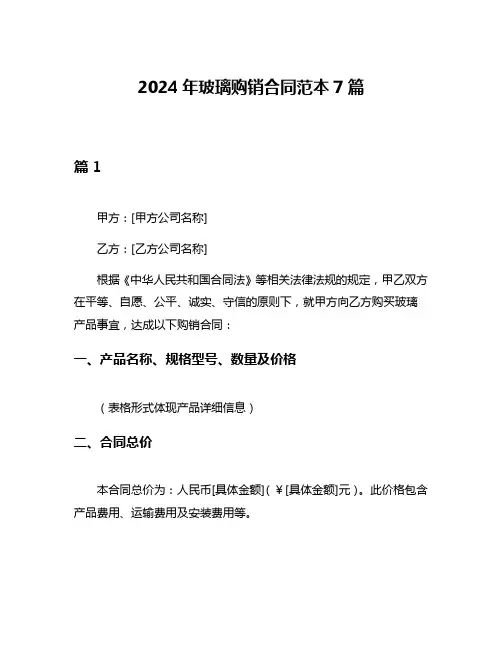 2024 年玻璃购销合同范本 7 篇

篇 1

甲方：[甲方公司名称]

乙方：[乙方公司名称]

根据《中华人民共和国合同法》等相关法律法规的规定，甲乙双方在平等、自愿、公平、诚实、守信的原则下，就甲方向乙方购买玻璃产品事宜，达成以下购销合同：

一、产品名称、规格型号、数量及价格

（表格形式体现产品详细信息）

二、合同总价

本合同总价为：人民币[具体金额]（￥[具体金额]元）。此价格包含产品费用、运输费用及安装费用等。